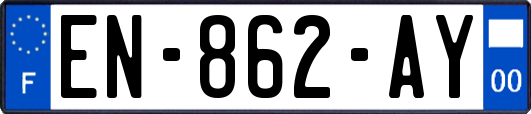 F
EN-862-AY
00